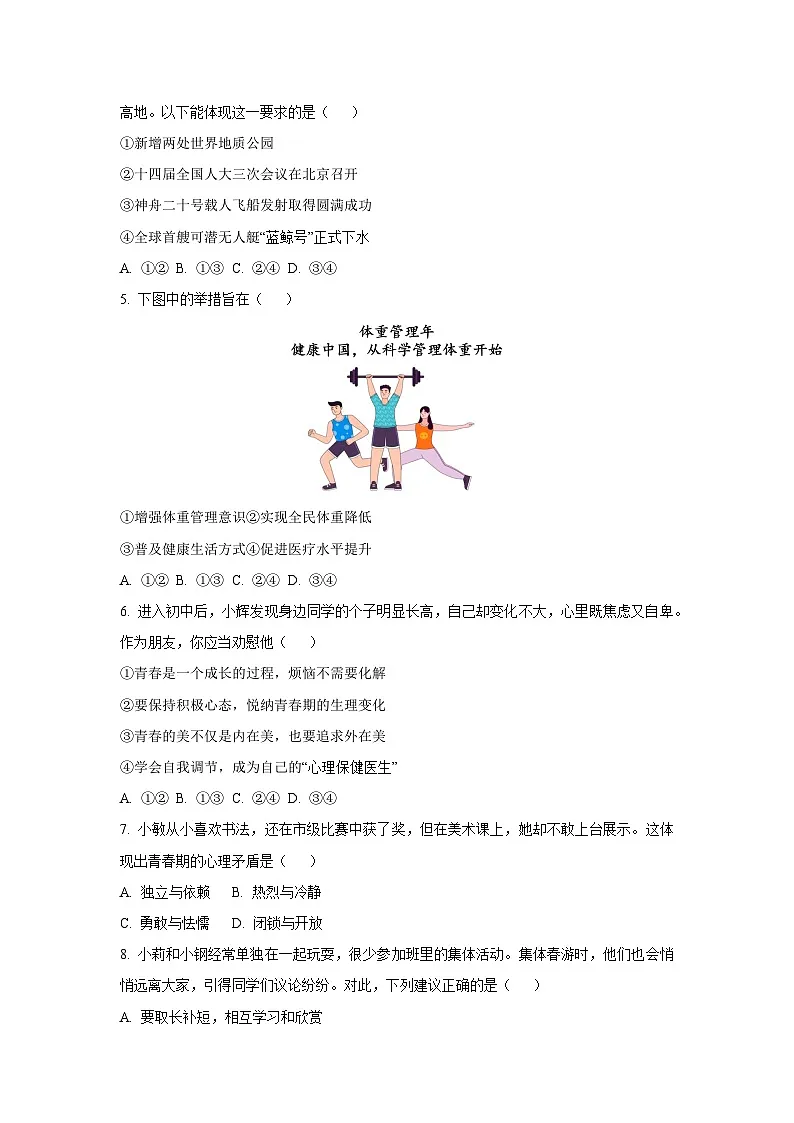 高地。以下能体现这一要求的是（　　）

①新增两处世界地质公园

②十四届全国人大三次会议在北京召开

③神舟二十号载人飞船发射取得圆满成功

④全球首艘可潜无人艇“蓝鲸号”正式下水

A. ①②　B. ①③　C. ②④　D. ③④

5. 下图中的举措旨在（　　）

体重管理年
健康中国，从科学管理体重开始

①增强体重管理意识②实现全民体重降低

③普及健康生活方式④促进医疗水平提升

A. ①②　B. ①③　C. ②④　D. ③④

6. 进入初中后，小辉发现身边同学的个子明显长高，自己却变化不大，心里既焦虑又自卑。作为朋友，你应当劝慰他（　　）

①青春是一个成长的过程，烦恼不需要化解

②要保持积极心态，悦纳青春期的生理变化

③青春的美不仅是内在美，也要追求外在美

④学会自我调节，成为自己的“心理保健医生”

A. ①②　B. ①③　C. ②④　D. ③④

7. 小敏从小喜欢书法，还在市级比赛中获了奖，但在美术课上，她却不敢上台展示。这体现出青春期的心理矛盾是（　　）

A. 独立与依赖　　B. 热烈与冷静

C. 勇敢与怯懦　　D. 闭锁与开放

8. 小莉和小钢经常单独在一起玩耍，很少参加班里的集体活动。集体春游时，他们也会悄悄远离大家，引得同学们议论纷纷。对此，下列建议正确的是（　　）

A. 要取长补短，相互学习和欣赏